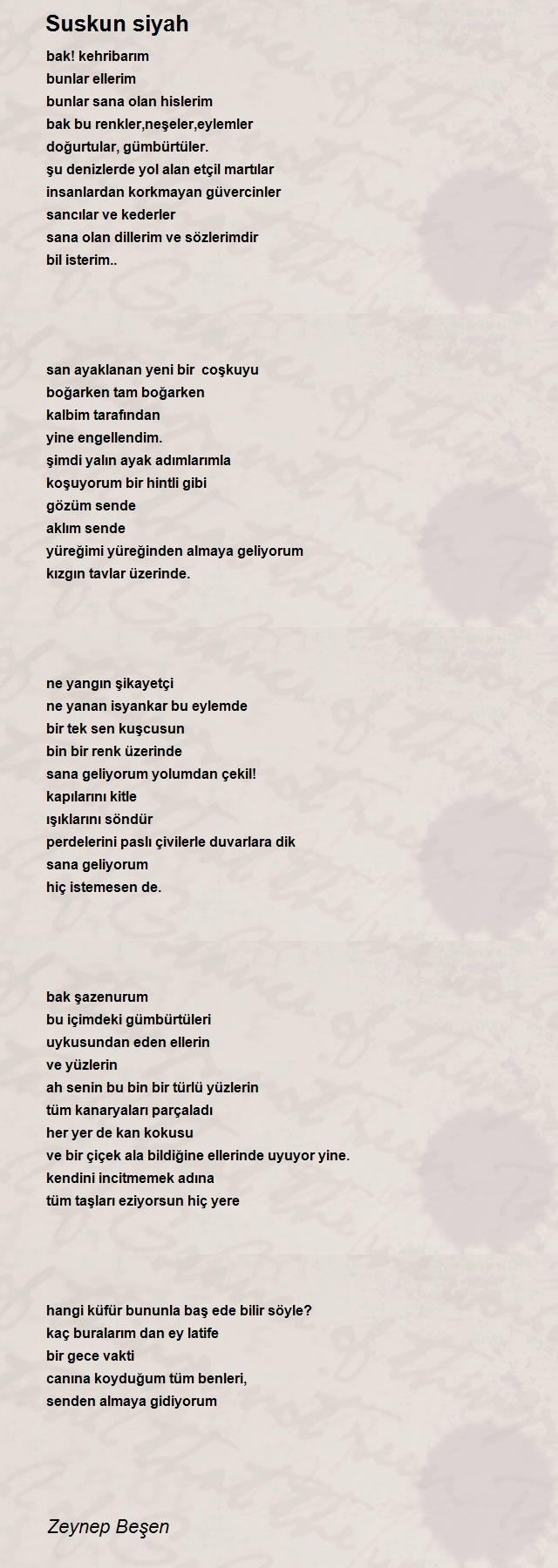 Suskun siyah

bak! kehribarım
bunlar ellerim
bunlar sana olan hislerim
bak bu renkler,neşeler,eylemler
doğurtular, gümbürtüler.
şu denizlerde yol alan etçil martılar
insanlardan korkmayan güvercinler
sancılar ve kederler
sana olan dillerim ve sözlerimdir
bil isterim..

san ayaklanan yeni bir coşkuyu
boğarken tam boğarken
kalbim tarafından
yine engellendim.
şimdi yalın ayak adımlarımla
koşuyorum bir hintli gibi
gözüm sende
aklım sende
yüreğimi yüreğinden almaya geliyorum
kızgın tavlar üzerinde.

ne yangın şikayetçi
ne yanan isyankar bu eylemde
bir tek sen kuşcusun
bin bir renk üzerinde
sana geliyorum yolumdan çekil!
kapılarını kitle
ışıklarını söndür
perdelerini paslı çivilerle duvarlara dik
sana geliyorum
hiç istemesen de.

bak şazenurum
bu içimdeki gümbürtüleri
uykusundan eden ellerin
ve yüzlerin
ah senin bu bin bir türlü yüzlerin
tüm kanaryaları parçaladı
her yer de kan kokusu
ve bir çiçek ala bildiğine ellerinde uyuyor yine.
kendini incitmemek adına
tüm taşları eziyorsun hiç yere

hangi küfür bununla baş ede bilir söyle?
kaç buralarım dan ey latife
bir gece vakti
canına koyduğum tüm benleri,
senden almaya gidiyorum

Zeynep Beşen